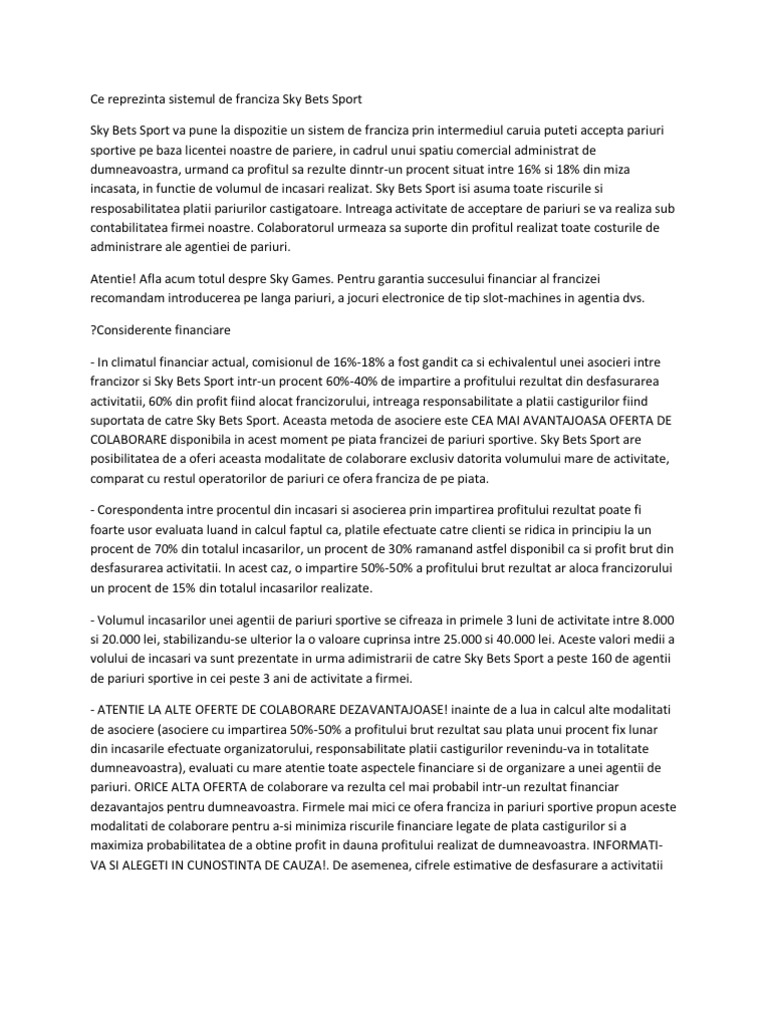 Ce reprezinta sistemul de franciza Sky Bets Sport

Sky Bets Sport va pune la dispozitie un sistem de franciza prin intermediul caruia puteti accepta pariuri sportive pe baza licentei noastre de pariere, in cadrul unui spatiu comercial administrat de dumneavoastra, urmand ca profitul sa rezulte dinntr-un procent situat intre 16% si 18% din miza incasata, in functie de volumul de incasari realizat. Sky Bets Sport isi asuma toate riscurile si resposabilitatea platii pariurilor castigatoare. Intreaga activitate de acceptare de pariuri se va realiza sub contabilitatea firmei noastre. Colaboratorul urmeaza sa suporte din profitul realizat toate costurile de administrare ale agentiei de pariuri.

Atentie! Afla acum totul despre Sky Games. Pentru garantia succesului financiar al francizei recomandam introducerea pe langa pariuri, a jocuri electronice de tip slot-machines in agentia dvs.

?Considerente financiare

- In climatul financiar actual, comisionul de 16%-18% a fost gandit ca si echivalentul unei asocieri intre francizor si Sky Bets Sport intr-un procent 60%-40% de impartire a profitului rezultat din desfasurarea activitatii, 60% din profit fiind alocat francizorului, intreaga responsabilitate a platii castigurilor fiind suportata de catre Sky Bets Sport. Aceasta metoda de asociere este CEA MAI AVANTAJOASA OFERTA DE COLABORARE disponibila in acest moment pe piata francizei de pariuri sportive. Sky Bets Sport are posibilitatea de a oferi aceasta modalitate de colaborare exclusiv datorita volumului mare de activitate, comparat cu restul operatorilor de pariuri ce ofera franciza de pe piata.

- Corespondenta intre procentul din incasari si asocierea prin impartirea profitului rezultat poate fi foarte usor evaluata luand in calcul faptul ca, platile efectuate catre clienti se ridica in principiu la un procent de 70% din totalul incasarilor, un procent de 30% ramanand astfel disponibil ca si profit brut din desfasurarea activitatii. In acest caz, o impartire 50%-50% a profitului brut rezultat ar aloca francizorului un procent de 15% din totalul incasarilor realizate.

- Volumul incasarilor unei agentii de pariuri sportive se cifreaza in primele 3 luni de activitate intre 8.000 si 20.000 lei, stabilizandu-se ulterior la o valoare cuprinsa intre 25.000 si 40.000 lei. Aceste valori medii a volului de incasari va sunt prezentate in urma adimistrarii de catre Sky Bets Sport a peste 160 de agentii de pariuri sportive in cei peste 3 ani de activitate a firmei.

- ATENTIE LA ALTE OFERTE DE COLABORARE DEZAVANTAJOASE! inainte de a lua in calcul alte modalitati de asociere (asociere cu impartirea 50%-50% a profitului brut rezultat sau plata unui procent fix lunar din incasarile efectuate organizatorului, responsabilitate platii castigurilor revenindu-va in totalitate dumneavoastra), evaluati cu mare atentie toate aspectele financiare si de organizare a unei agentii de pariuri. ORICE ALTA OFERTA de colaborare va rezulta cel mai probabil intr-un rezultat financiar dezavantajos pentru dumneavoastra. Firmele mai mici ce ofera franciza in pariuri sportive propun aceste modalitati de colaborare pentru a-si minimiza riscurile financiare legate de plata castigurilor si a maximiza probabilitatea de a obtine profit in dauna profitului realizat de dumneavoastra. INFORMATI-VA SI ALEGETI IN CUNOSTINTA DE CAUZA!. De asemenea, cifrele estimative de desfasurare a activitatii